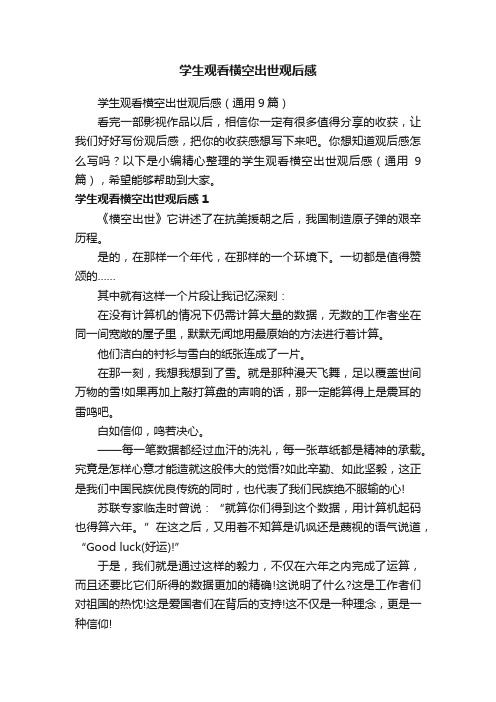 学生观看横空出世观后感

学生观看横空出世观后感（通用 9 篇）

看完一部影视作品以后，相信你一定有很多值得分享的收获，让我们好好写份观后感，把你的收获感想写下来吧。你想知道观后感怎么写吗？以下是小编精心整理的学生观看横空出世观后感（通用 9 篇），希望能够帮助到大家。

学生观看横空出世观后感 1

《横空出世》它讲述了在抗美援朝之后，我国制造原子弹的艰辛历程。

是的，在那样一个年代，在那样的一个环境下。一切都是值得赞颂的……

其中就有这样一个片段让我记忆深刻：

在没有计算机的情况下仍需计算大量的数据，无数的工作者坐在同一间宽敞的屋子里，默默无闻地用最原始的方法进行着计算。

他们洁白的衬衫与雪白的纸张连成了一片。

在那一刻，我想我想到了雪。就是那种漫天飞舞，足以覆盖世间万物的雪!如果再加上敲打算盘的声响的话，那一定能算得上是震耳的雷鸣吧。

白如信仰，鸣若决心。

——每一笔数据都经过血汗的洗礼，每一张草纸都是精神的承载。究竟是怎样心意才能造就这般伟大的觉悟?如此辛勤、如此坚毅，这正是我们中国民族优良传统的同时，也代表了我们民族绝不服输的心!

苏联专家临走时曾说：“就算你们得到这个数据，用计算机起码也得算六年。”在这之后，又用着不知算是讥讽还是蔑视的语气说道，“Good luck(好运)!”

于是，我们就是通过这样的毅力，不仅在六年之内完成了运算，而且还要比它们所得的数据更加的精确!这说明了什么?这是工作者们对祖国的热忱!这是爱国者们在背后的支持!这不仅是一种理念，更是一种信仰!